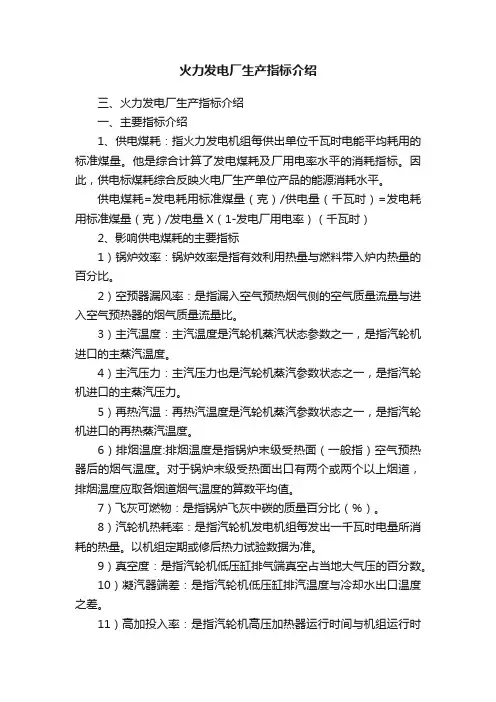 火力发电厂生产指标介绍

三、火力发电厂生产指标介绍

一、主要指标介绍

1、供电煤耗：指火力发电机组每供出单位千瓦时电能平均耗用的标准煤量。他是综合计算了发电煤耗及厂用电率水平的消耗指标。因此，供电标煤耗综合反映火电厂生产单位产品的能源消耗水平。

供电煤耗=发电耗用标准煤量（克）/供电量（千瓦时）=发电耗用标准煤量（克）/发电量 X（1-发电厂用电率）（千瓦时）

2、影响供电煤耗的主要指标

1）锅炉效率：锅炉效率是指有效利用热量与燃料带入炉内热量的百分比。

2）空预器漏风率：是指漏入空气预热烟气侧的空气质量流量与进入空气预热器的烟气质量流量比。

3）主汽温度：主汽温度是汽轮机蒸汽状态参数之一，是指汽轮机进口的主蒸汽温度。

4）主汽压力：主汽压力也是汽轮机蒸汽参数状态之一，是指汽轮机进口的主蒸汽压力。

5）再热汽温：再热汽温度是汽轮机蒸汽参数状态之一，是指汽轮机进口的再热蒸汽温度。

6）排烟温度:排烟温度是指锅炉末级受热面（一般指）空气预热器后的烟气温度。对于锅炉末级受热面出口有两个或两个以上烟道，排烟温度应取各烟道烟气温度的算数平均值。

7）飞灰可燃物：是指锅炉飞灰中碳的质量百分比（%）。

8）汽轮机热耗率：是指汽轮机发电机组每发出一千瓦时电量所消耗的热量。以机组定期或修后热力试验数据为准。

9）真空度：是指汽轮机低压缸排气端真空占当地大气压的百分数。

10）凝汽器端差：是指汽轮机低压缸排汽温度与冷却水出口温度之差。

11）高加投入率：是指汽轮机高压加热器运行时间与机组运行时